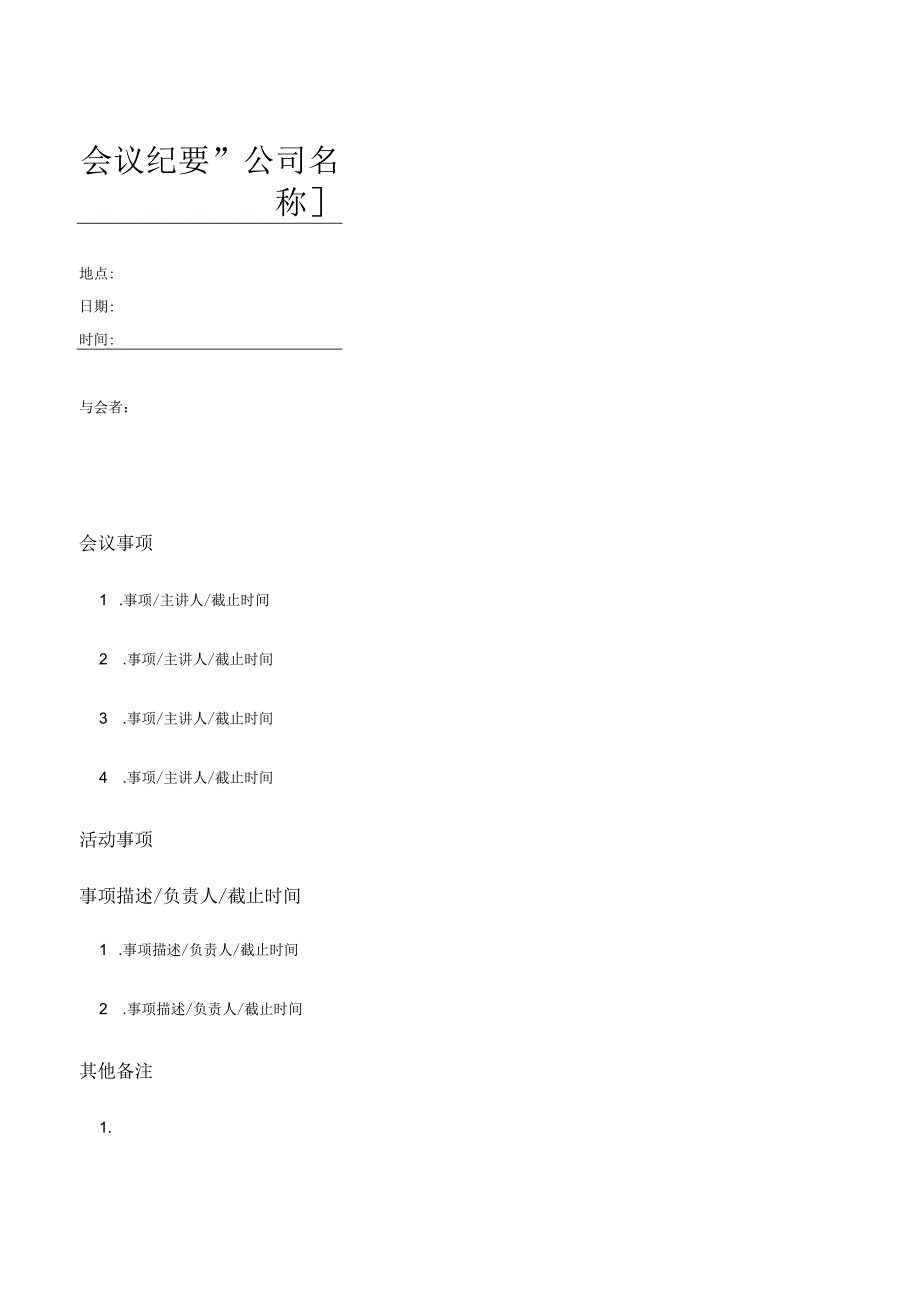 会议纪要”公司名称]

地点:

日期:

时间:

与会者:

会议事项

1 .事项/主讲人/截止时间

2 .事项/主讲人/截止时间

3 .事项/主讲人/截止时间

4 .事项/主讲人/截止时间

活动事项

事项描述/负责人/截止时间

1 .事项描述/负责人/截止时间

2 .事项描述/负责人/截止时间

其他备注

1.